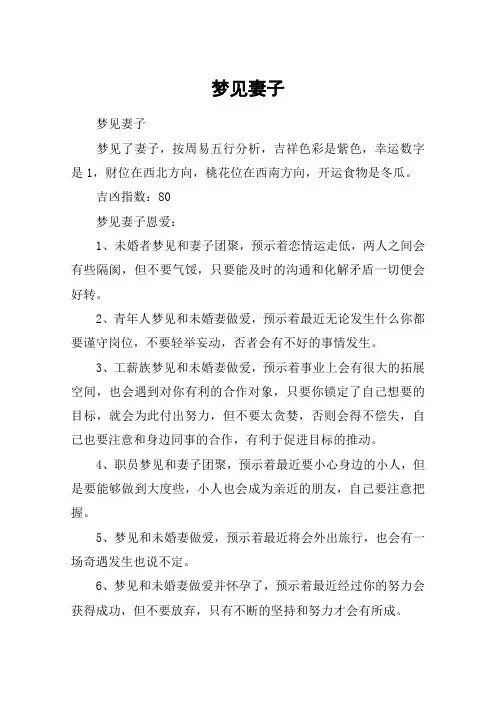 梦见妻子

梦见妻子

梦见了妻子，按周易五行分析，吉祥色彩是紫色，幸运数字是 1，财位在西北方向，桃花位在西南方向，开运食物是冬瓜。

吉凶指数：80

梦见妻子恩爱：

1、未婚者梦见和妻子团聚，预示着恋情运走低，两人之间会有些隔阂，但不要气馁，只要能及时的沟通和化解矛盾一切便会好转。

2、青年人梦见和未婚妻做爱，预示着最近无论发生什么你都要谨守岗位，不要轻举妄动，否者会有不好的事情发生。

3、工薪族梦见和未婚妻做爱，预示着事业上会有很大的拓展空间，也会遇到对你有利的合作对象，只要你锁定了自己想要的目标，就会为此付出努力，但不要太贪婪，否则会得不偿失，自己也要注意和身边同事的合作，有利于促进目标的推动。

4、职员梦见和妻子团聚，预示着最近要小心身边的小人，但是要能够做到大度些，小人也会成为亲近的朋友，自己要注意把握。

5、梦见和未婚妻做爱，预示着最近将会外出旅行，也会有一场奇遇发生也说不定。

6、梦见和未婚妻做爱并怀孕了，预示着最近经过你的努力会获得成功，但不要放弃，只有不断的坚持和努力才会有所成。